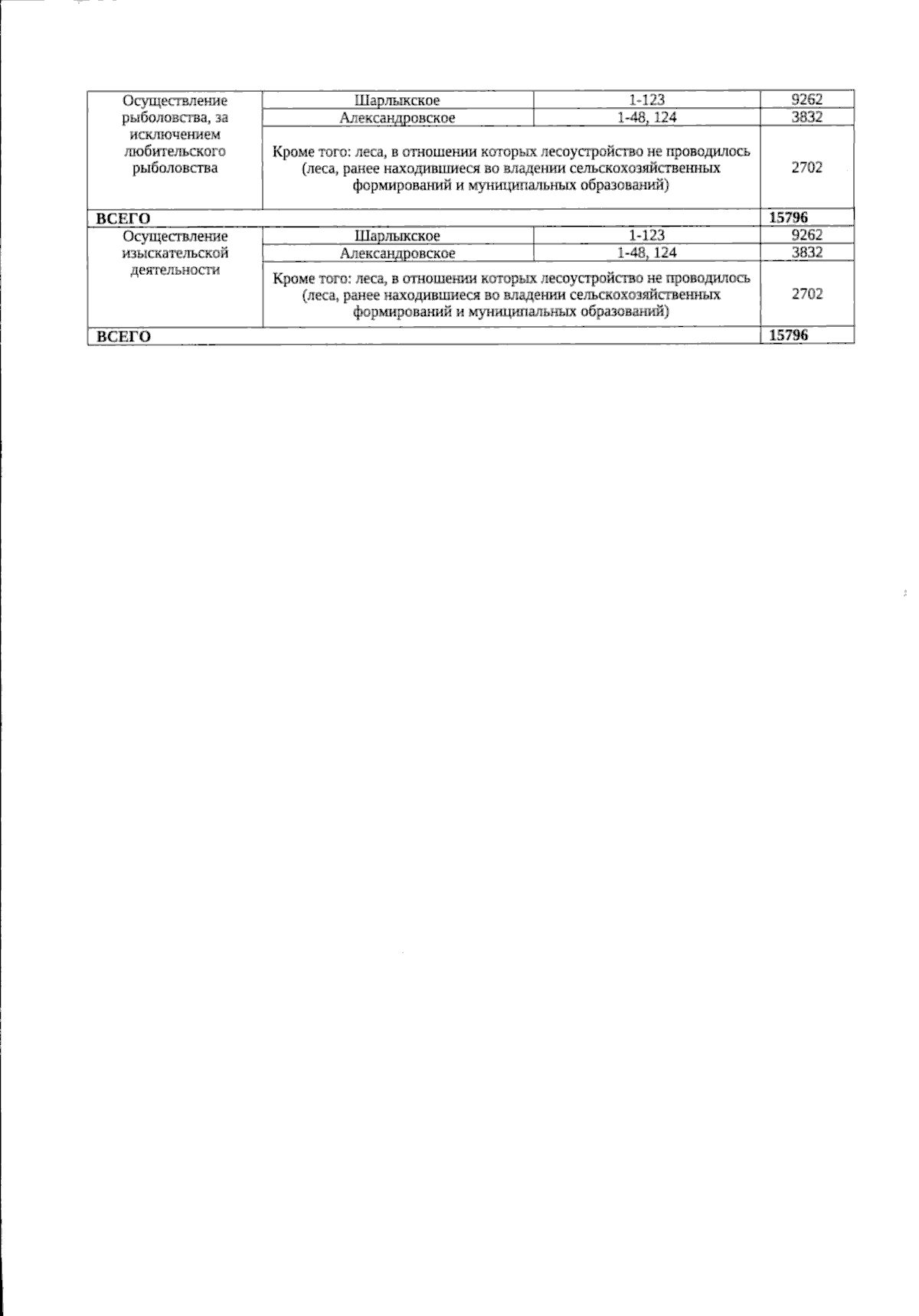 | Осуществление рыболовства, за исключением любительского рыболовства | Шарлыкское | 1-123 | 9262 |
|---|---|---|---|
| | Александровское | 1-48, 124 | 3832 |
| | Кроме того: леса, в отношении которых лесоустройство не проводилось (леса, ранее находившиеся во владении сельскохозяйственных формирований и муниципальных образований) | | 2702 |
| ВСЕГО | | | 15796 |
| Осуществление изыскательской деятельности | Шарлыкское | 1-123 | 9262 |
| | Александровское | 1-48, 124 | 3832 |
| | Кроме того: леса, в отношении которых лесоустройство не проводилось (леса, ранее находившиеся во владении сельскохозяйственных формирований и муниципальных образований) | | 2702 |
| ВСЕГО | | | 15796 |